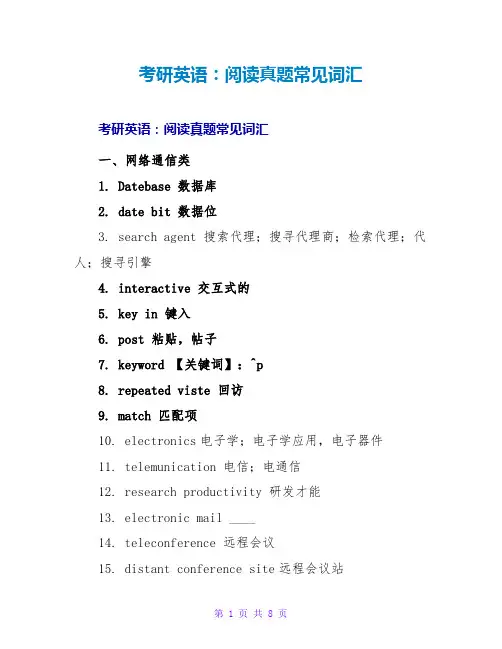 考研英语：阅读真题常见词汇

考研英语：阅读真题常见词汇

一、网络通信类

1. Datebase 数据库

2. date bit 数据位

3. search agent 搜索代理；搜寻代理商；检索代理；代人；搜寻引擎

4. interactive 交互式的

5. key in 键入

6. post 粘贴，帖子

7. keyword 【关键词】：^p

8. repeated viste 回访

9. match 匹配项

10. electronics 电子学；电子学应用，电子器件

11. telemunication 电信；电通信

12. research productivity 研发才能

13. electronic mail ____

14. teleconference 远程会议

15. distant conference site 远程会议站

第 1 页 共 8 页